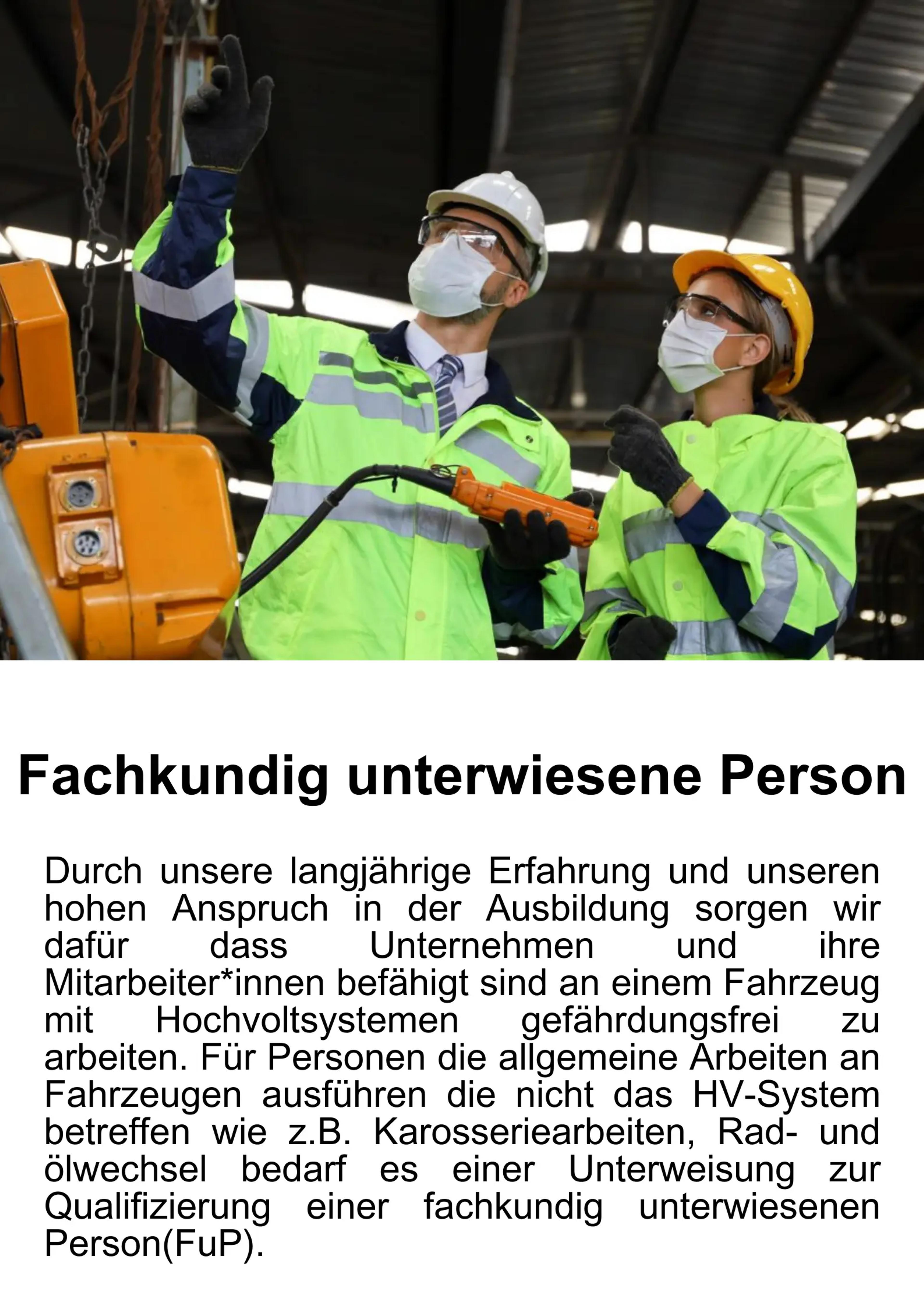 Fachkundig unterwiesene Person

Durch unsere langjährige Erfahrung und unseren hohen Anspruch in der Ausbildung sorgen wir dafür dass Unternehmen und ihre Mitarbeiter*innen befähigt sind an einem Fahrzeug mit Hochvoltsystemen gefährdungsfrei zu arbeiten. Für Personen die allgemeine Arbeiten an Fahrzeugen ausführen die nicht das HV-System betreffen wie z.B. Karosseriearbeiten, Rad- und ölwechsel bedarf es einer Unterweisung zur Qualifizierung einer fachkundig unterwiesenen Person(FuP).